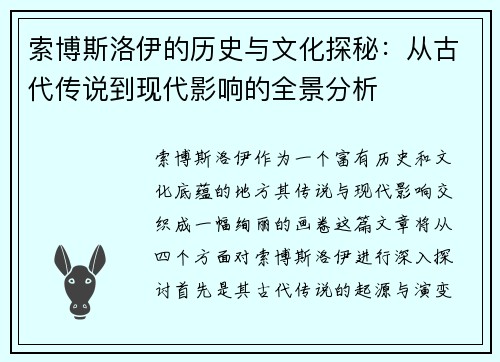 索博斯洛伊的历史与文化探秘：从古代传说到现代影响的全景分析

索博斯洛伊作为一个富有历史和文化底蕴的地方其传说与现代影响交织成一幅绚丽的画卷这篇文章将从四个方面对索博斯洛伊进行深入探讨首先是其古代传说的起源与演变